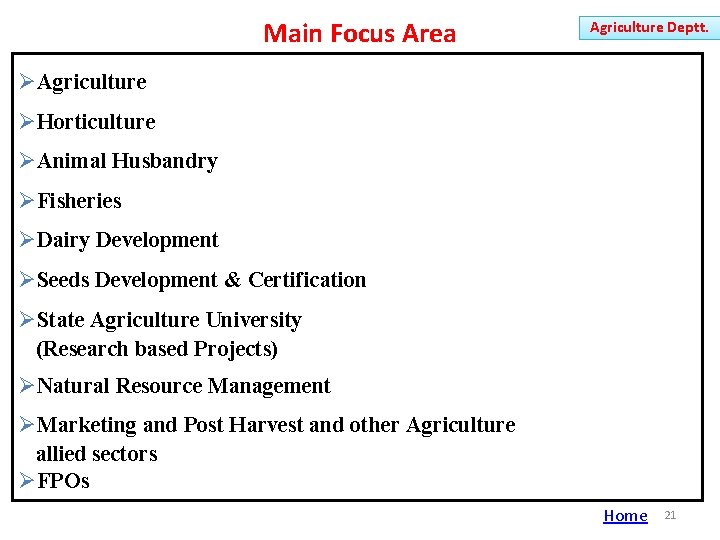 Main Focus Area

Agriculture Deptt.

➢ Agriculture
➢ Horticulture
➢ Animal Husbandry
➢ Fisheries
➢ Dairy Development
➢ Seeds Development & Certification
➢ State Agriculture University (Research based Projects)
➢ Natural Resource Management
➢ Marketing and Post Harvest and other Agriculture allied sectors
➢ FPOs

Home 21